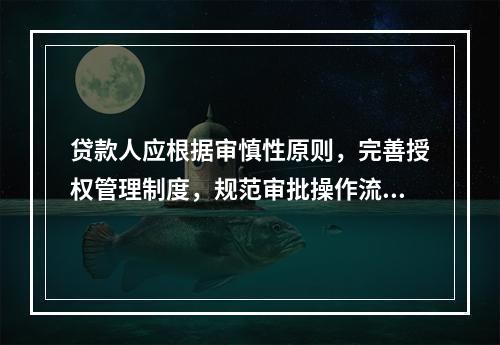 贷款人应根据审慎性原则，完善授权管理制度，规范审批操作流...